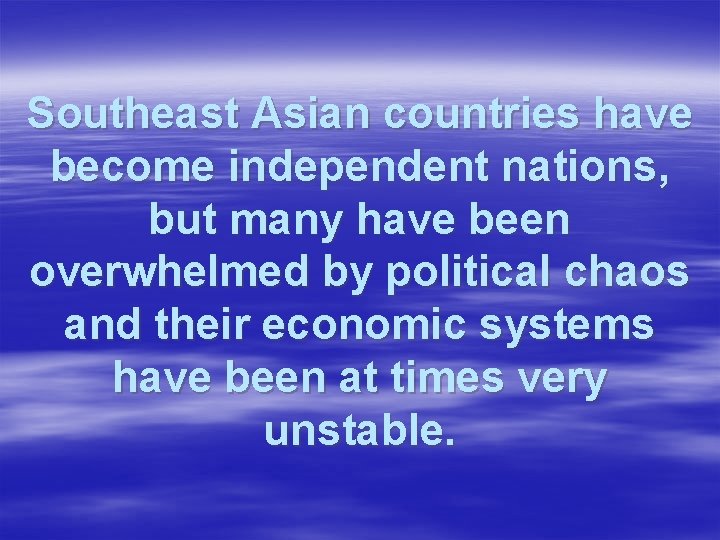 Southeast Asian countries have become independent nations, but many have been overwhelmed by political chaos and their economic systems have been at times very unstable.